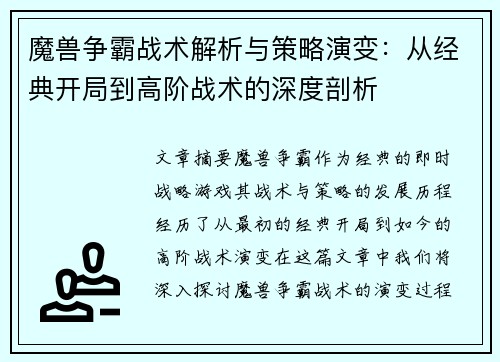 魔兽争霸战术解析与策略演变：从经典开局到高阶战术的深度剖析

文章摘要魔兽争霸作为经典的即时战略游戏其战术与策略的发展历程经历了从最初的经典开局到如今的高阶战术演变在这篇文章中我们将深入探讨魔兽争霸战术的演变过程